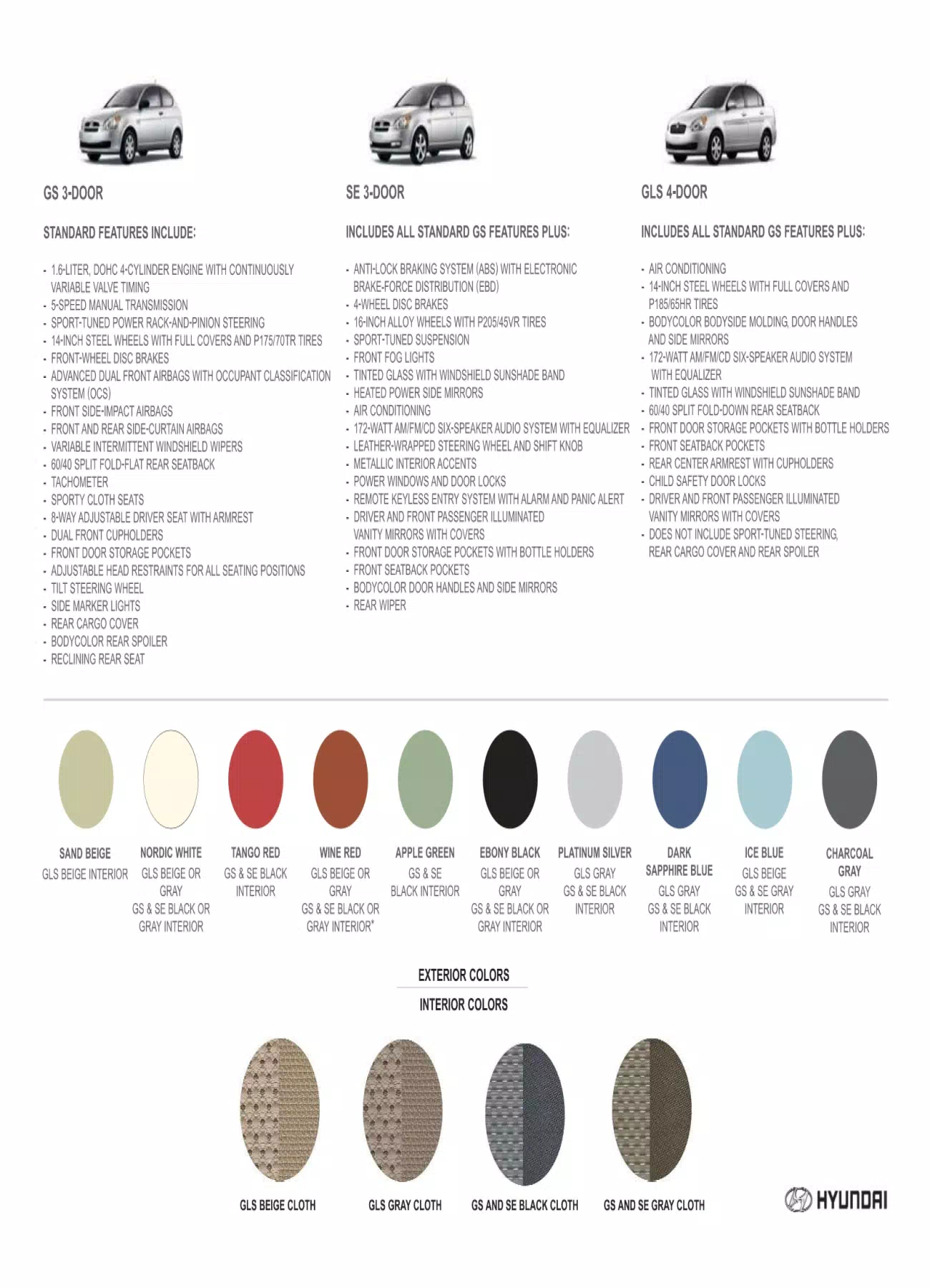 GS 3-DOOR

STANDARD FEATURES INCLUDE:

- 1.6-LITER, DOHC 4-CYLINDER ENGINE WITH CONTINUOUSLY VARIABLE VALVE TIMING
- 5-SPEED MANUAL TRANSMISSION
- SPORT-TUNED POWER RACK-AND-PINION STEERING
- 14-INCH STEEL WHEELS WITH FULL COVERS AND P175/70TR TIRES
- FRONT-WHEEL DISC BRAKES
- ADVANCED DUAL FRONT AIRBAGS WITH OCCUPANT CLASSIFICATION SYSTEM (OCS)
- FRONT SIDE-IMPACT AIRBAGS
- FRONT AND REAR SIDE-CURTAIN AIRBAGS
- VARIABLE INTERMITTENT WINDSHIELD WIPERS
- 60/40 SPLIT FOLD-FLAT REAR SEATBACK
- TACHOMETER
- SPORTY CLOTH SEATS
- 8-WAY ADJUSTABLE DRIVER SEAT WITH ARMREST
- DUAL FRONT CUPHOLDERS
- FRONT DOOR STORAGE POCKETS
- ADJUSTABLE HEAD RESTRAINTS FOR ALL SEATING POSITIONS
- TILT STEERING WHEEL
- SIDE MARKER LIGHTS
- REAR CARGO COVER
- BODYCOLOR REAR SPOILER
- RECLINING REAR SEAT

SE 3-DOOR

INCLUDES ALL STANDARD GS FEATURES PLUS:

- ANTI-LOCK BRAKING SYSTEM (ABS) WITH ELECTRONIC BRAKE-FORCE DISTRIBUTION (EBD)
- 4-WHEEL DISC BRAKES
- 16-INCH ALLOY WHEELS WITH P205/45VR TIRES
- SPORT-TUNED SUSPENSION
- FRONT FOG LIGHTS
- TINTED GLASS WITH WINDSHIELD SUNSHADE BAND
- HEATED POWER SIDE MIRRORS
- AIR CONDITIONING
- 172-WATT AM/FM/CD SIX-SPEAKER AUDIO SYSTEM WITH EQUALIZER
- LEATHER-WRAPPED STEERING WHEEL AND SHIFT KNOB
- METALLIC INTERIOR ACCENTS
- POWER WINDOWS AND DOOR LOCKS
- REMOTE KEYLESS ENTRY SYSTEM WITH ALARM AND PANIC ALERT
- DRIVER AND FRONT PASSENGER ILLUMINATED VANITY MIRRORS WITH COVERS
- FRONT DOOR STORAGE POCKETS WITH BOTTLE HOLDERS
- FRONT SEATBACK POCKETS
- BODYCOLOR DOOR HANDLES AND SIDE MIRRORS
- REAR WIPER

GLS 4-DOOR

INCLUDES ALL STANDARD GS FEATURES PLUS:

- AIR CONDITIONING
- 14-INCH STEEL WHEELS WITH FULL COVERS AND P185/65HR TIRES
- BODYCOLOR BODYSIDE MOLDING, DOOR HANDLES AND SIDE MIRRORS
- 172-WATT AM/FM/CD SIX-SPEAKER AUDIO SYSTEM WITH EQUALIZER
- TINTED GLASS WITH WINDSHIELD SUNSHADE BAND
- 60/40 SPLIT FOLD-DOWN REAR SEATBACK
- FRONT DOOR STORAGE POCKETS WITH BOTTLE HOLDERS
- FRONT SEATBACK POCKETS
- REAR CENTER ARMREST WITH CUPHOLDERS
- CHILD SAFETY DOOR LOCKS
- DRIVER AND FRONT PASSENGER ILLUMINATED VANITY MIRRORS WITH COVERS
- DOES NOT INCLUDE SPORT-TUNED STEERING, REAR CARGO COVER AND REAR SPOILER

SAND BEIGE
GLS BEIGE INTERIOR

NORDIC WHITE
GLS BEIGE OR GRAY
GS & SE BLACK OR GRAY INTERIOR

TANGO RED
GS & SE BLACK INTERIOR

WINE RED
GLS BEIGE OR GRAY
GS & SE BLACK OR GRAY INTERIOR*

APPLE GREEN
GS & SE BLACK INTERIOR

EBONY BLACK
GLS BEIGE OR GRAY
GS & SE BLACK OR GRAY INTERIOR

PLATINUM SILVER
GLS GRAY
GS & SE BLACK INTERIOR

DARK SAPPHIRE BLUE
GLS GRAY
GS & SE BLACK INTERIOR

ICE BLUE
GLS BEIGE
GS & SE GRAY INTERIOR

CHARCOAL GRAY
GLS GRAY
GS & SE BLACK INTERIOR

EXTERIOR COLORS

INTERIOR COLORS

GLS BEIGE CLOTH

GLS GRAY CLOTH

GS AND SE BLACK CLOTH

GS AND SE GRAY CLOTH

HYUNDAI